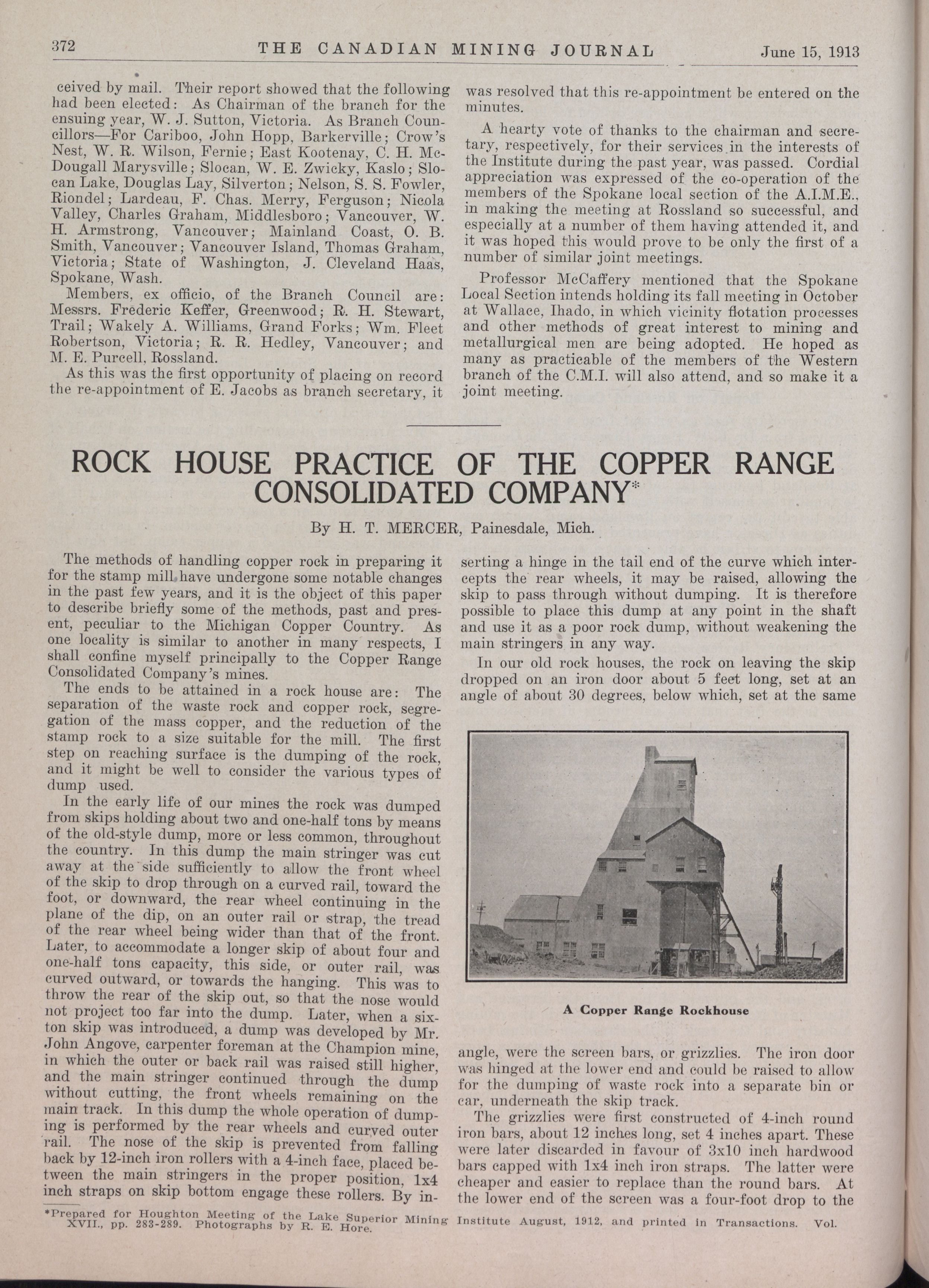 372 THE CANADIAN MINING JOURNAL June 15, 1913

ceived by mail. Their report showed that the following had been elected: As Chairman of the branch for the ensuing year, W. J. Sutton, Victoria. As Branch Councillors—For Cariboo, John Hopp, Barkerville; Crow's Nest, W. R. Wilson, Fernie; East Kootenay, C. H. McDougall Marysville; Slocan, W. E. Zwicky, Kaslo; Slocan Lake, Douglas Lay, Silverton; Nelson, S. S. Fowler, Riondel; Lardeau, F. Chas. Merry, Ferguson; Nicola Valley, Charles Graham, Middlesboro; Vancouver, W. H. Armstrong, Vancouver; Mainland Coast, O. B. Smith, Vancouver; Vancouver Island, Thomas Graham, Victoria; State of Washington, J. Cleveland Haas, Spokane, Wash.

Members, ex officio, of the Branch Council are: Messrs. Frederic Keffer, Greenwood; R. H. Stewart, Trail; Wakely A. Williams, Grand Forks; Wm. Fleet Robertson, Victoria; R. R. Hedley, Vancouver; and M. E. Purcell, Rossland.

As this was the first opportunity of placing on record the re-appointment of E. Jacobs as branch secretary, it was resolved that this re-appointment be entered on the minutes.

A hearty vote of thanks to the chairman and secretary, respectively, for their services in the interests of the Institute during the past year, was passed. Cordial appreciation was expressed of the co-operation of the members of the Spokane local section of the A.I.M.E., in making the meeting at Rossland so successful, and especially at a number of them having attended it, and it was hoped this would prove to be only the first of a number of similar joint meetings.

Professor McCaffery mentioned that the Spokane Local Section intends holding its fall meeting in October at Wallace, Ihado, in which vicinity flotation processes and other methods of great interest to mining and metallurgical men are being adopted. He hoped as many as practicable of the members of the Western branch of the C.M.I. will also attend, and so make it a joint meeting.

ROCK HOUSE PRACTICE OF THE COPPER RANGE CONSOLIDATED COMPANY*

By H. T. MERCER, Painesdale, Mich.

The methods of handling copper rock in preparing it for the stamp mill have undergone some notable changes in the past few years, and it is the object of this paper to describe briefly some of the methods, past and present, peculiar to the Michigan Copper Country. As one locality is similar to another in many respects, I shall confine myself principally to the Copper Range Consolidated Company's mines.

The ends to be attained in a rock house are: The separation of the waste rock and copper rock, segregation of the mass copper, and the reduction of the stamp rock to a size suitable for the mill. The first step on reaching surface is the dumping of the rock, and it might be well to consider the various types of dump used.

In the early life of our mines the rock was dumped from skips holding about two and one-half tons by means of the old-style dump, more or less common, throughout the country. In this dump the main stringer was cut away at the side sufficiently to allow the front wheel of the skip to drop through on a curved rail, toward the foot, or downward, the rear wheel continuing in the plane of the dip, on an outer rail or strap, the tread of the rear wheel being wider than that of the front. Later, to accommodate a longer skip of about four and one-half tons capacity, this side, or outer rail, was curved outward, or towards the hanging. This was to throw the rear of the skip out, so that the nose would not project too far into the dump. Later, when a six-ton skip was introduced, a dump was developed by Mr. John Angove, carpenter foreman at the Champion mine, in which the outer or back rail was raised still higher, and the main stringer continued through the dump without cutting, the front wheels remaining on the main track. In this dump the whole operation of dumping is performed by the rear wheels and curved outer rail. The nose of the skip is prevented from falling back by 12-inch iron rollers with a 4-inch face, placed between the main stringers in the proper position, 1x4 inch straps on skip bottom engage these rollers. By inserting a hinge in the tail end of the curve which intercepts the rear wheels, it may be raised, allowing the skip to pass through without dumping. It is therefore possible to place this dump at any point in the shaft and use it as a poor rock dump, without weakening the main stringers in any way.

In our old rock houses, the rock on leaving the skip dropped on an iron door about 5 feet long, set at an angle of about 30 degrees, below which, set at the same

A Copper Range Rockhouse

angle, were the screen bars, or grizzlies. The iron door was hinged at the lower end and could be raised to allow for the dumping of waste rock into a separate bin or car, underneath the skip track.

The grizzlies were first constructed of 4-inch round iron bars, about 12 inches long, set 4 inches apart. These were later discarded in favour of 3x10 inch hardwood bars capped with 1x4 inch iron straps. The latter were cheaper and easier to replace than the round bars. At the lower end of the screen was a four-foot drop to the

*Prepared for Houghton Meeting of the Lake Superior Mining Institute August, 1912, and printed in Transactions. Vol. XVII., pp. 283-289. Photographs by R. E. Hore.